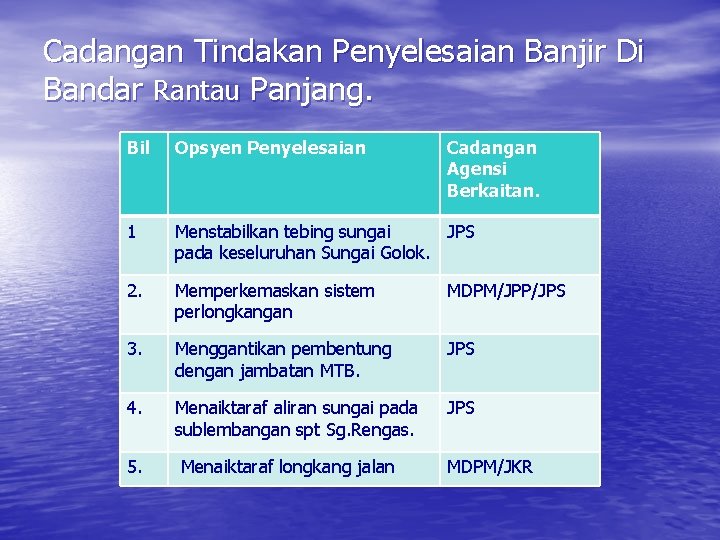 Cadangan Tindakan Penyelesaian Banjir Di Bandar Rantau Panjang.

| Bil | Opsyen Penyelesaian | Cadangan Agensi Berkaitan. |
|---|---|---|
| 1 | Menstabilkan tebing sungai pada keseluruhan Sungai Golok. | JPS |
| 2. | Memperkemaskan sistem perlongkangan | MDPM/JPP/JPS |
| 3. | Menggantikan pembentung dengan jambatan MTB. | JPS |
| 4. | Menaiktaraf aliran sungai pada sublembangan spt Sg.Rengas. | JPS |
| 5. | Menaiktaraf longkang jalan | MDPM/JKR |